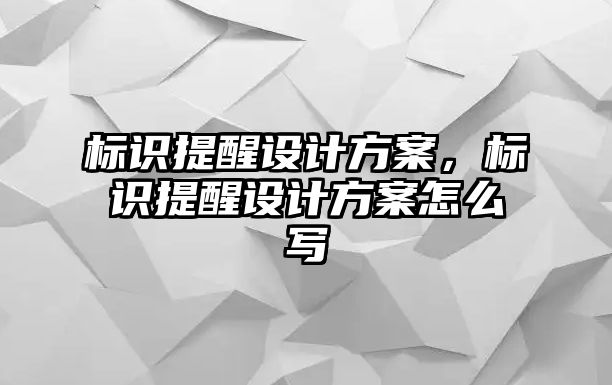 标识提醒设计方案，标识提醒设计方案怎么写